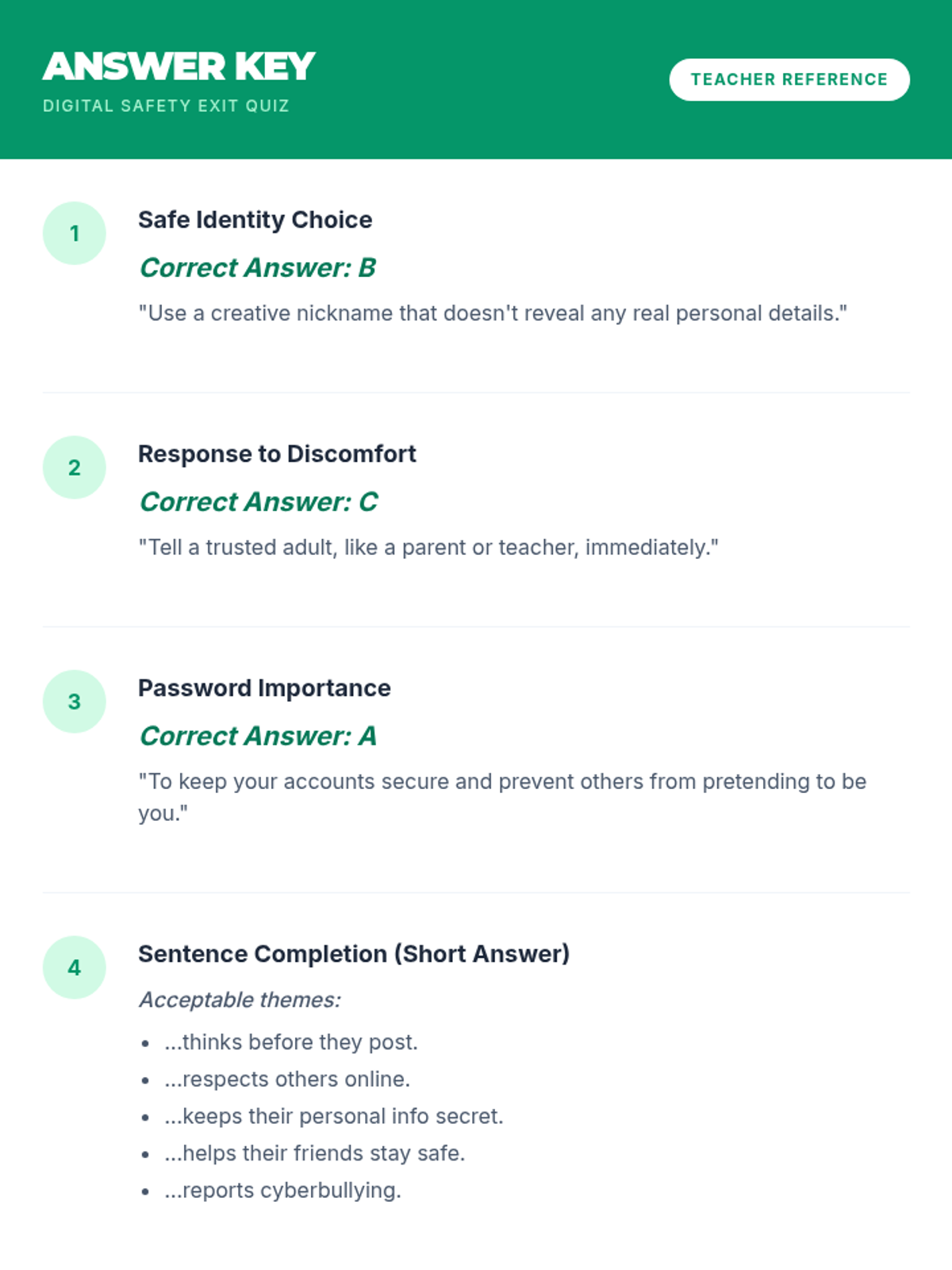 ANSWER KEY
DIGITAL SAFETY EXIT QUIZ

TEACHER REFERENCE

1
Safe Identity Choice
Correct Answer: B
"Use a creative nickname that doesn't reveal any real personal details."

2
Response to Discomfort
Correct Answer: C
"Tell a trusted adult, like a parent or teacher, immediately."

3
Password Importance
Correct Answer: A
"To keep your accounts secure and prevent others from pretending to be you."

4
Sentence Completion (Short Answer)
Acceptable themes:
- ...thinks before they post.
- ...respects others online.
- ...keeps their personal info secret.
- ...helps their friends stay safe.
- ...reports cyberbullying.